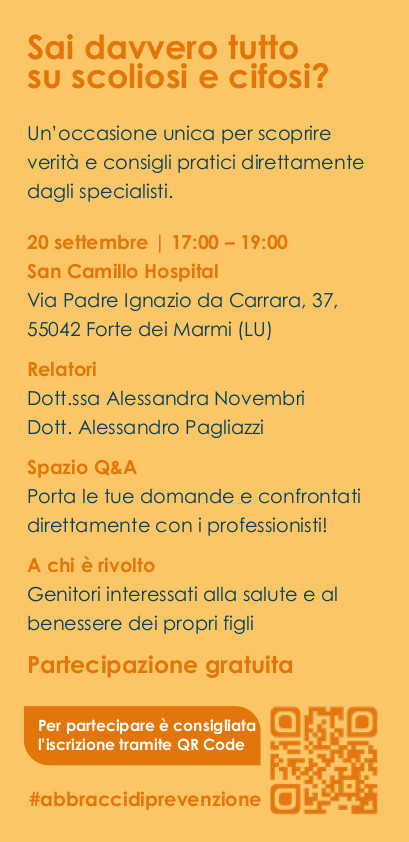 Sai davvero tutto su scoliosi e cifosi?

Un'occasione unica per scoprire verità e consigli pratici direttamente dagli specialisti.

20 settembre | 17:00 – 19:00
San Camillo Hospital
Via Padre Ignazio da Carrara, 37, 55042 Forte dei Marmi (LU)

Relatori
Dott.ssa Alessandra Novembri
Dott. Alessandro Pagliazzi

Spazio Q&A
Porta le tue domande e confrontati direttamente con i professionisti!

A chi è rivolto
Genitori interessati alla salute e al benessere dei propri figli

Partecipazione gratuita

Per partecipare è consigliata l'iscrizione tramite QR Code

#abbraccidiprevenzione